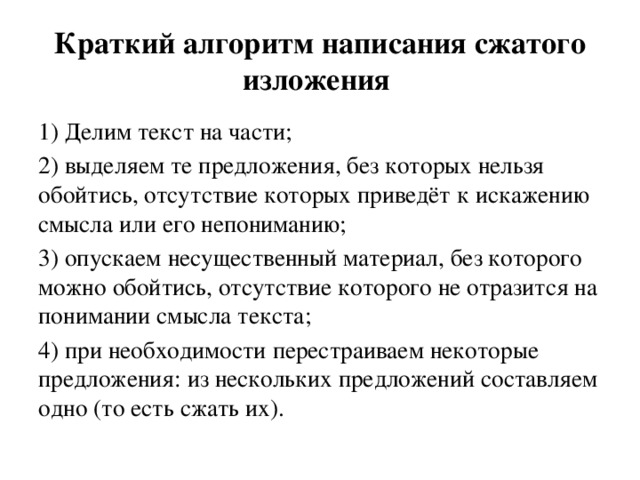 Краткий алгоритм написания сжатого изложения

1) Делим текст на части;

2) выделяем те предложения, без которых нельзя обойтись, отсутствие которых приведёт к искажению смысла или его непониманию;

3) опускаем несущественный материал, без которого можно обойтись, отсутствие которого не отразится на понимании смысла текста;

4) при необходимости перестраиваем некоторые предложения: из нескольких предложений составляем одно (то есть сжать их).